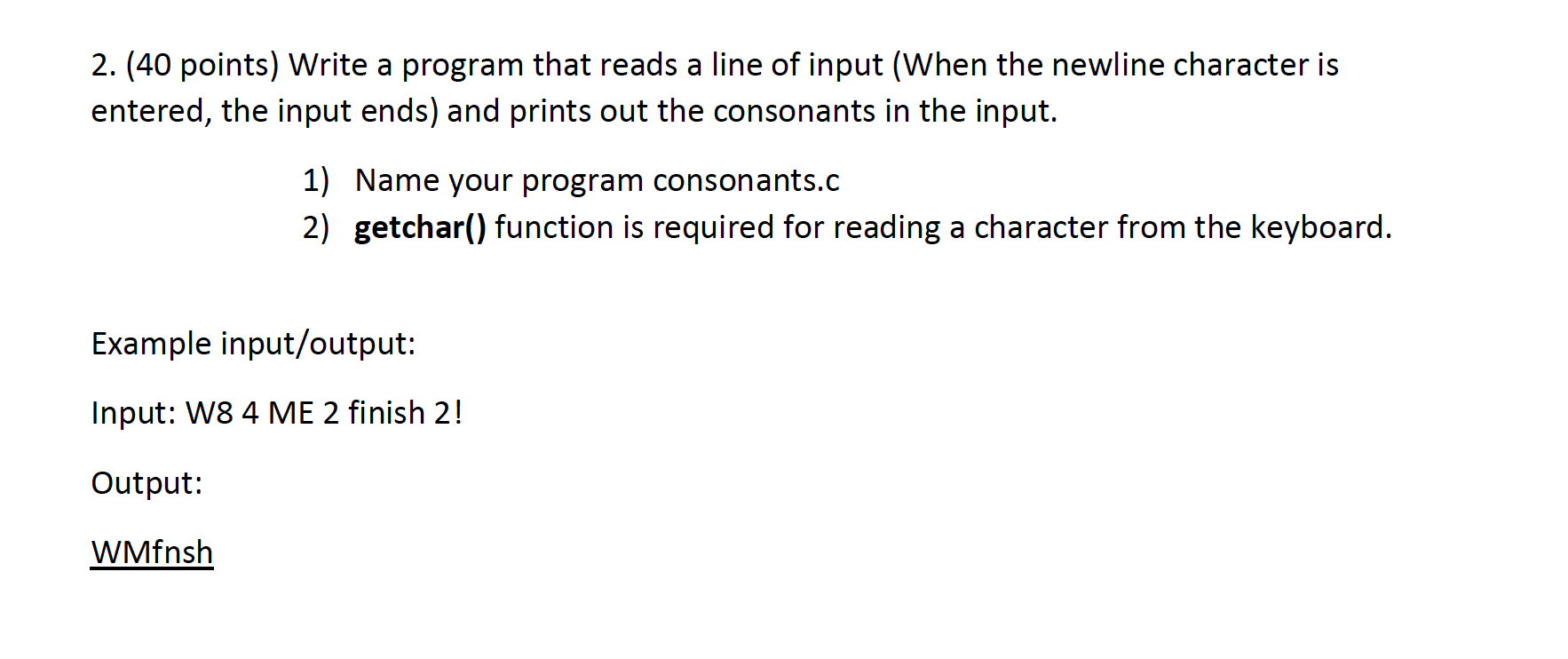 2. (40 points) Write a program that reads a line of input (When the newline character is entered, the input ends) and prints out the consonants in the input.

1) Name your program consonants.c
2) getchar() function is required for reading a character from the keyboard.

Example input/output:

Input: W8 4 ME 2 finish 2!

Output:

WMfnsh